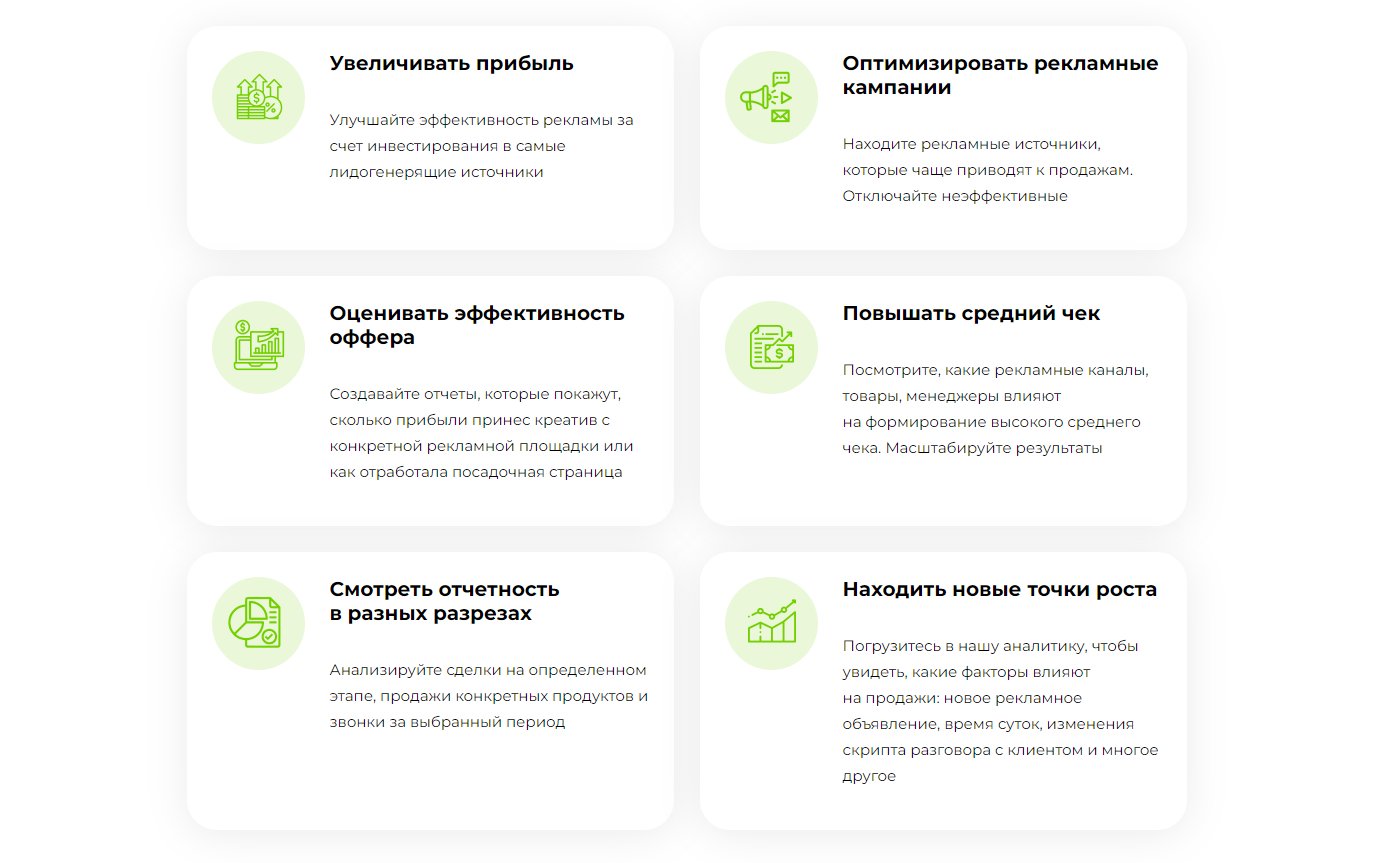 Увеличивать прибыль

Улучшайте эффективность рекламы за счет инвестирования в самые лидогенерящие источники

Оптимизировать рекламные кампании

Находите рекламные источники, которые чаще приводят к продажам. Отключайте неэффективные

Оценивать эффективность оффера

Создавайте отчеты, которые покажут, сколько прибыли принес креатив с конкретной рекламной площадки или как отработала посадочная страница

Повышать средний чек

Посмотрите, какие рекламные каналы, товары, менеджеры влияют на формирование высокого среднего чека. Масштабируйте результаты

Смотреть отчетность в разных разрезах

Анализируйте сделки на определенном этапе, продажи конкретных продуктов и звонки за выбранный период

Находить новые точки роста

Погрузитесь в нашу аналитику, чтобы увидеть, какие факторы влияют на продажи: новое рекламное объявление, время суток, изменения скрипта разговора с клиентом и многое другое